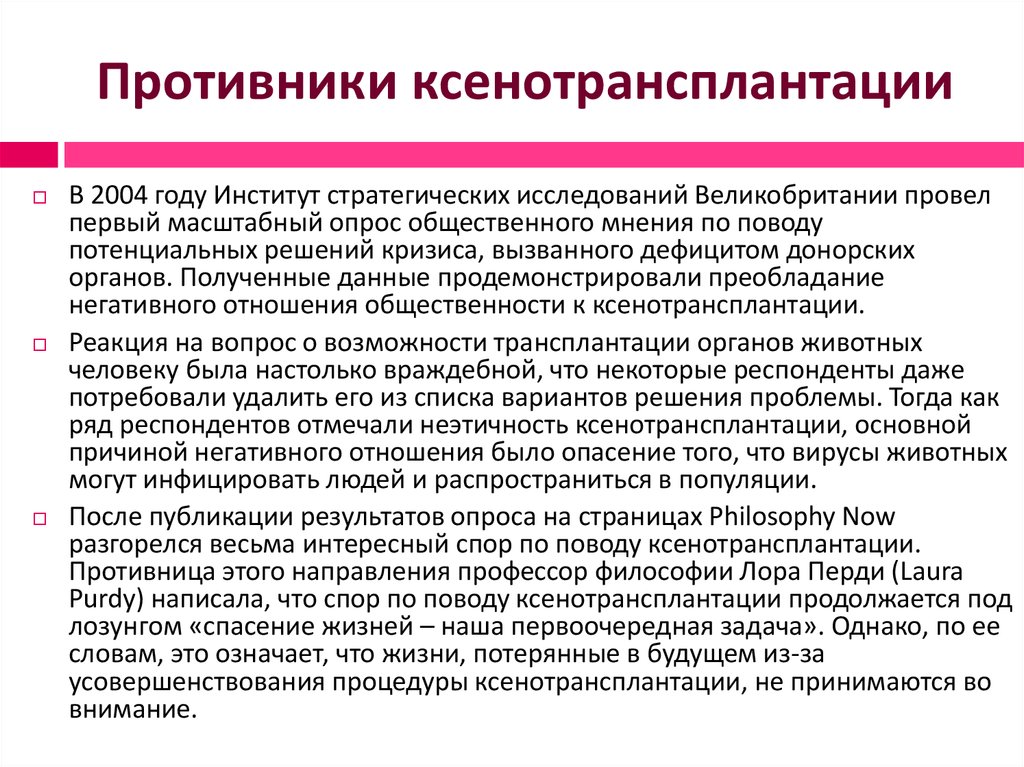 Противники ксенотрансплантации

В 2004 году Институт стратегических исследований Великобритании провел первый масштабный опрос общественного мнения по поводу потенциальных решений кризиса, вызванного дефицитом донорских органов. Полученные данные продемонстрировали преобладание негативного отношения общественности к ксенотрансплантации.

Реакция на вопрос о возможности трансплантации органов животных человеку была настолько враждебной, что некоторые респонденты даже потребовали удалить его из списка вариантов решения проблемы. Тогда как ряд респондентов отмечали неэтичность ксенотрансплантации, основной причиной негативного отношения было опасение того, что вирусы животных могут инфицировать людей и распространиться в популяции.

После публикации результатов опроса на страницах Philosophy Now разгорелся весьма интересный спор по поводу ксенотрансплантации. Противница этого направления профессор философии Лора Перди (Laura Purdy) написала, что спор по поводу ксенотрансплантации продолжается под лозунгом «спасение жизней – наша первоочередная задача». Однако, по ее словам, это означает, что жизни, потерянные в будущем из-за усовершенствования процедуры ксенотрансплантации, не принимаются во внимание.